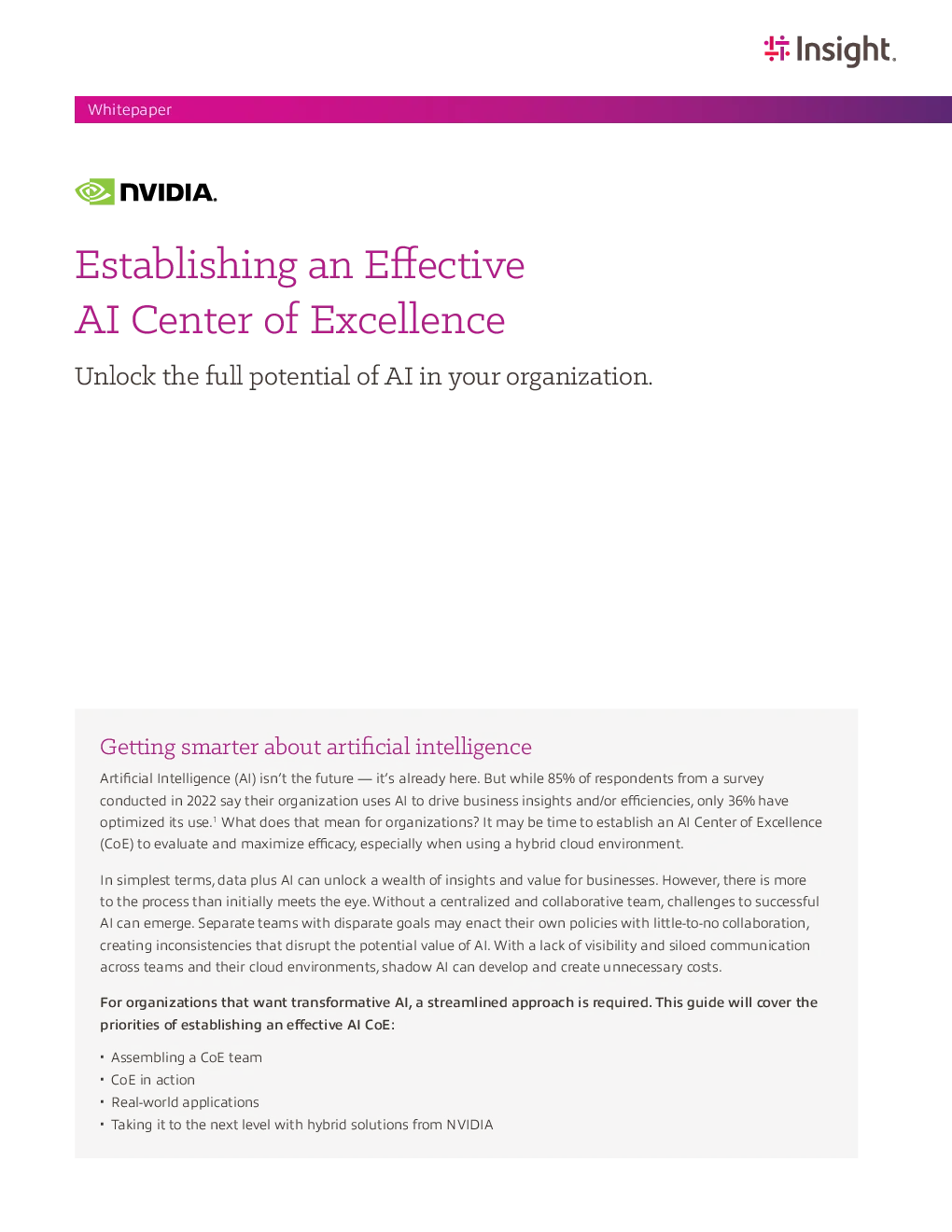 Insight.

Whitepaper

NVIDIA.

Establishing an Effective AI Center of Excellence

Unlock the full potential of AI in your organization.

Getting smarter about artificial intelligence

Artificial Intelligence (AI) isn't the future — it's already here. But while 85% of respondents from a survey conducted in 2022 say their organization uses AI to drive business insights and/or efficiencies, only 36% have optimized its use.$^{1}$ What does that mean for organizations? It may be time to establish an AI Center of Excellence (CoE) to evaluate and maximize efficacy, especially when using a hybrid cloud environment.

In simplest terms, data plus AI can unlock a wealth of insights and value for businesses. However, there is more to the process than initially meets the eye. Without a centralized and collaborative team, challenges to successful AI can emerge. Separate teams with disparate goals may enact their own policies with little-to-no collaboration, creating inconsistencies that disrupt the potential value of AI. With a lack of visibility and siloed communication across teams and their cloud environments, shadow AI can develop and create unnecessary costs.

For organizations that want transformative AI, a streamlined approach is required. This guide will cover the priorities of establishing an effective AI CoE:

• Assembling a CoE team
• CoE in action
• Real-world applications
• Taking it to the next level with hybrid solutions from NVIDIA